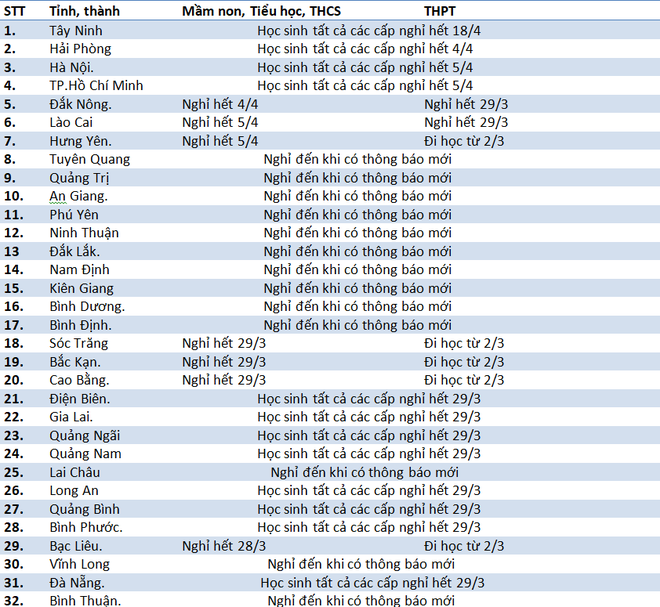 | STT | Tỉnh, thành | Mầm non, Tiểu học, THCS | THPT |
|---|---|---|---|
| 1. | Tây Ninh | Học sinh tất cả các cấp nghỉ hết 18/4 | |
| 2. | Hải Phòng | Học sinh tất cả các cấp nghỉ hết 4/4 | |
| 3. | Hà Nội. | Học sinh tất cả các cấp nghỉ hết 5/4 | |
| 4. | TP.Hồ Chí Minh | Học sinh tất cả các cấp nghỉ hết 5/4 | |
| 5. | Đắk Nông. | Nghỉ hết 4/4 | Nghỉ hết 29/3 |
| 6. | Lào Cai | Nghỉ hết 5/4 | Nghỉ hết 29/3 |
| 7. | Hưng Yên. | Nghỉ hết 5/4 | Đi học từ 2/3 |
| 8. | Tuyên Quang | Nghỉ đến khi có thông báo mới | |
| 9. | Quảng Trị | Nghỉ đến khi có thông báo mới | |
| 10. | An Giang. | Nghỉ đến khi có thông báo mới | |
| 11. | Phú Yên | Nghỉ đến khi có thông báo mới | |
| 12. | Ninh Thuận | Nghỉ đến khi có thông báo mới | |
| 13 | Đắk Lắk. | Nghỉ đến khi có thông báo mới | |
| 14. | Nam Định | Nghỉ đến khi có thông báo mới | |
| 15. | Kiên Giang | Nghỉ đến khi có thông báo mới | |
| 16. | Bình Dương. | Nghỉ đến khi có thông báo mới | |
| 17. | Bình Định. | Nghỉ đến khi có thông báo mới | |
| 18. | Sóc Trăng | Nghỉ hết 29/3 | Đi học từ 2/3 |
| 19. | Bắc Kạn. | Nghỉ hết 29/3 | Đi học từ 2/3 |
| 20. | Cao Bằng. | Nghỉ hết 29/3 | Đi học từ 2/3 |
| 21. | Điện Biên. | Học sinh tất cả các cấp nghỉ hết 29/3 | |
| 22. | Gia Lai. | Học sinh tất cả các cấp nghỉ hết 29/3 | |
| 23. | Quảng Ngãi | Học sinh tất cả các cấp nghỉ hết 29/3 | |
| 24. | Quảng Nam | Học sinh tất cả các cấp nghỉ hết 29/3 | |
| 25. | Lai Châu | Nghỉ đến khi có thông báo mới | |
| 26. | Long An | Học sinh tất cả các cấp nghỉ hết 29/3 | |
| 27. | Quảng Bình | Học sinh tất cả các cấp nghỉ hết 29/3 | |
| 28. | Bình Phước. | Học sinh tất cả các cấp nghỉ hết 29/3 | |
| 29. | Bạc Liêu. | Nghỉ hết 28/3 | Đi học từ 2/3 |
| 30. | Vĩnh Long | Nghỉ đến khi có thông báo mới | |
| 31. | Đà Nẵng. | Học sinh tất cả các cấp nghỉ hết 29/3 | |
| 32. | Bình Thuận. | Nghỉ đến khi có thông báo mới | |